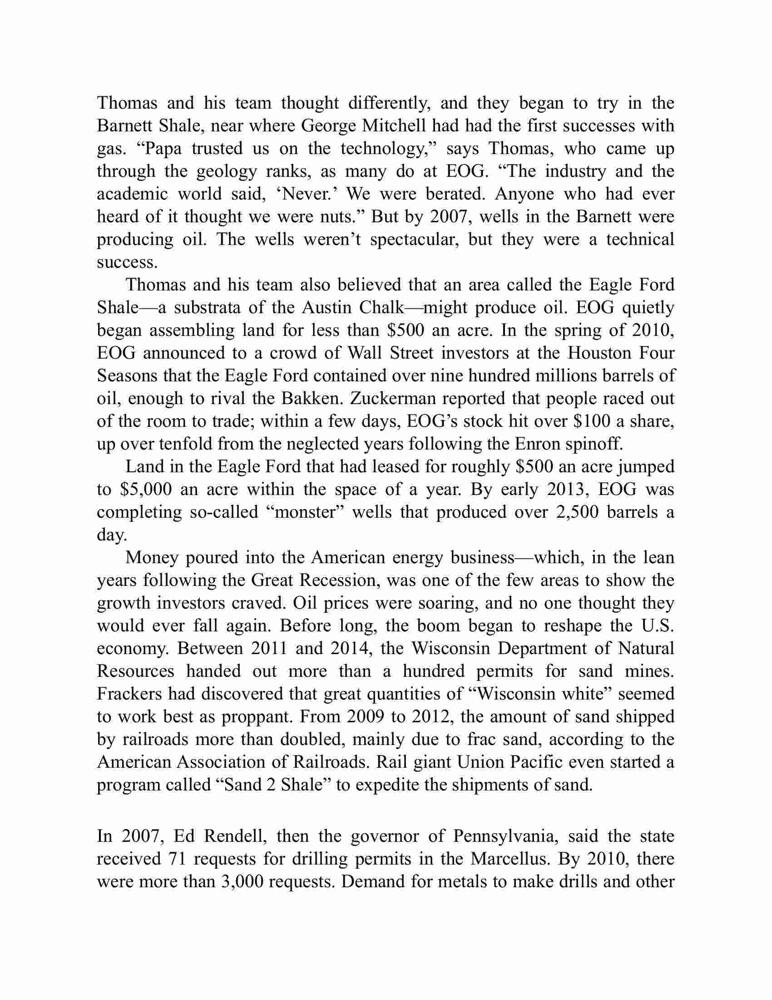 Thomas and his team thought differently, and they began to try in the Barnett Shale, near where George Mitchell had had the first successes with gas. “Papa trusted us on the technology,” says Thomas, who came up through the geology ranks, as many do at EOG. “The industry and the academic world said, ‘Never.’ We were berated. Anyone who had ever heard of it thought we were nuts.” But by 2007, wells in the Barnett were producing oil. The wells weren’t spectacular, but they were a technical success.

Thomas and his team also believed that an area called the Eagle Ford Shale—a substrata of the Austin Chalk—might produce oil. EOG quietly began assembling land for less than $500 an acre. In the spring of 2010, EOG announced to a crowd of Wall Street investors at the Houston Four Seasons that the Eagle Ford contained over nine hundred millions barrels of oil, enough to rival the Bakken. Zuckerman reported that people raced out of the room to trade; within a few days, EOG’s stock hit over $100 a share, up over tenfold from the neglected years following the Enron spinoff.

Land in the Eagle Ford that had leased for roughly $500 an acre jumped to $5,000 an acre within the space of a year. By early 2013, EOG was completing so-called “monster” wells that produced over 2,500 barrels a day.

Money poured into the American energy business—which, in the lean years following the Great Recession, was one of the few areas to show the growth investors craved. Oil prices were soaring, and no one thought they would ever fall again. Before long, the boom began to reshape the U.S. economy. Between 2011 and 2014, the Wisconsin Department of Natural Resources handed out more than a hundred permits for sand mines. Frackers had discovered that great quantities of “Wisconsin white” seemed to work best as proppant. From 2009 to 2012, the amount of sand shipped by railroads more than doubled, mainly due to frac sand, according to the American Association of Railroads. Rail giant Union Pacific even started a program called “Sand 2 Shale” to expedite the shipments of sand.

In 2007, Ed Rendell, then the governor of Pennsylvania, said the state received 71 requests for drilling permits in the Marcellus. By 2010, there were more than 3,000 requests. Demand for metals to make drills and other